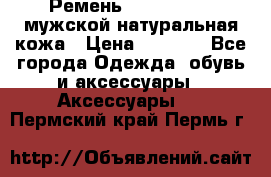 Ремень мужской натуральная кожа  Цена       Все города Одежда  обувь и аксессуары Аксессуары  Пермский край Пермь г

http://Объявлений.сайт